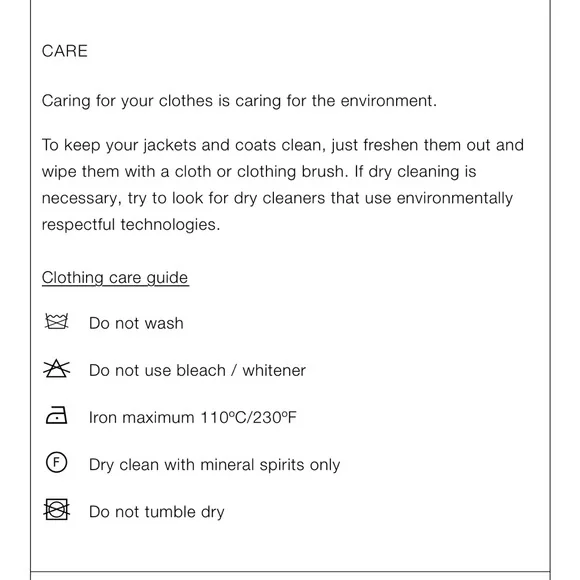 CARE

Caring for your clothes is caring for the environment.

To keep your jackets and coats clean, just freshen them out and wipe them with a cloth or clothing brush. If dry cleaning is necessary, try to look for dry cleaners that use environmentally respectful technologies.

Clothing care guide

Do not wash

Do not use bleach / whitener

Iron maximum 110ºC/230ºF

F Dry clean with mineral spirits only

Do not tumble dry